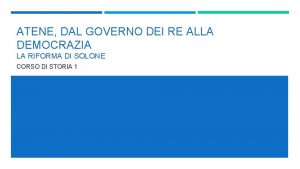 ATENE, DAL GOVERNO DEI RE ALLA DEMOCRAZIA

LA RIFORMA DI SOLONE

CORSO DI STORIA 1